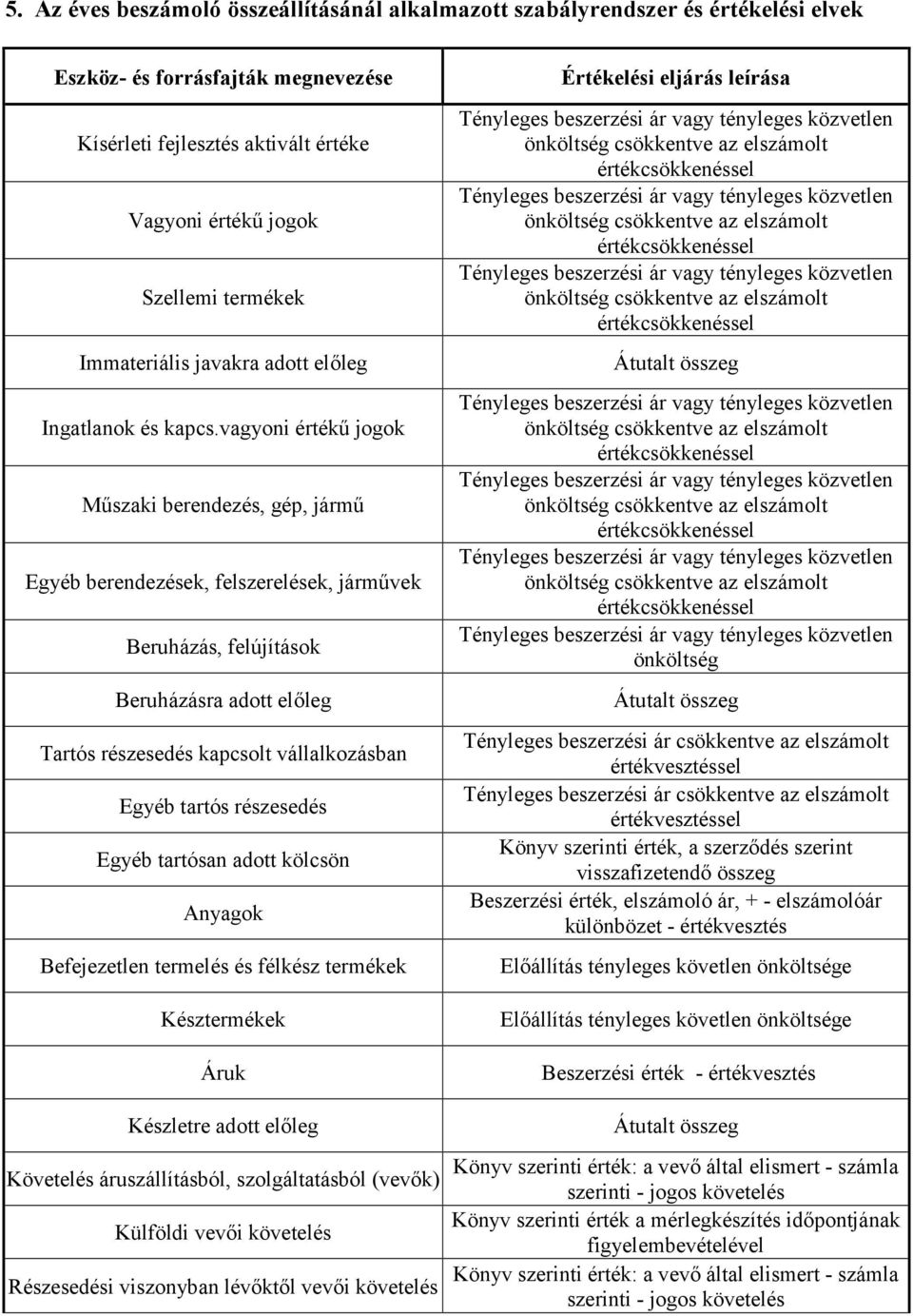 5. Az éves beszámoló összeállításánál alkalmazott szabályrendszer és értékelési elvek

| Eszköz- és forrásfajták megnevezése | Értékelési eljárás leírása |
|---|---|
| Kísérleti fejlesztés aktivált értéke | Tényleges beszerzési ár vagy tényleges közvetlen önköltség csökkentve az elszámolt értékcsökkenéssel |
| Vagyoni értékű jogok | Tényleges beszerzési ár vagy tényleges közvetlen önköltség csökkentve az elszámolt értékcsökkenéssel |
| Szellemi termékek | Tényleges beszerzési ár vagy tényleges közvetlen önköltség csökkentve az elszámolt értékcsökkenéssel |
| Immateriális javakra adott előleg | Átutalt összeg |
| Ingatlanok és kapcs.vagyoni értékű jogok | Tényleges beszerzési ár vagy tényleges közvetlen önköltség csökkentve az elszámolt értékcsökkenéssel |
| Műszaki berendezés, gép, jármű | Tényleges beszerzési ár vagy tényleges közvetlen önköltség csökkentve az elszámolt értékcsökkenéssel |
| Egyéb berendezések, felszerelések, járművek | Tényleges beszerzési ár vagy tényleges közvetlen önköltség csökkentve az elszámolt értékcsökkenéssel |
| Beruházás, felújítások | Tényleges beszerzési ár vagy tényleges közvetlen önköltség |
| Beruházásra adott előleg | Átutalt összeg |
| Tartós részesedés kapcsolt vállalkozásban | Tényleges beszerzési ár csökkentve az elszámolt értékvesztéssel |
| Egyéb tartós részesedés | Tényleges beszerzési ár csökkentve az elszámolt értékvesztéssel |
| Egyéb tartósan adott kölcsön | Könyv szerinti érték, a szerződés szerint visszafizetendő összeg |
| Anyagok | Beszerzési érték, elszámoló ár, + - elszámolóár különbözet - értékvesztés |
| Befejezetlen termelés és félkész termékek | Előállítás tényleges követlen önköltsége |
| Késztermékek | Előállítás tényleges követlen önköltsége |
| Áruk | Beszerzési érték - értékvesztés |
| Készletre adott előleg | Átutalt összeg |
| Követelés áruszállításból, szolgáltatásból (vevők) | Könyv szerinti érték: a vevő által elismert - számla szerinti - jogos követelés |
| Külföldi vevői követelés | Könyv szerinti érték a mérlegkészítés időpontjának figyelembevételével |
| Részesedési viszonyban lévőktől vevői követelés | Könyv szerinti érték: a vevő által elismert - számla szerinti - jogos követelés |